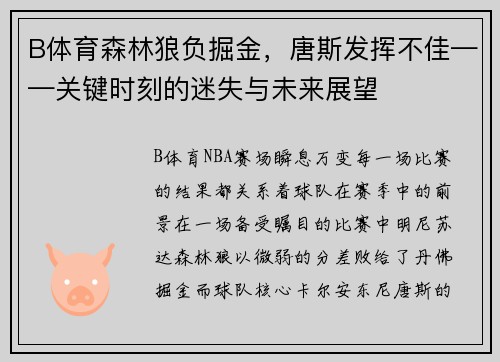 B体育森林狼负掘金，唐斯发挥不佳——关键时刻的迷失与未来展望

B体育NBA赛场瞬息万变每一场比赛的结果都关系着球队在赛季中的前景在一场备受瞩目的比赛中明尼苏达森林狼以微弱的分差败给了丹佛掘金而球队核心卡尔安东尼唐斯的